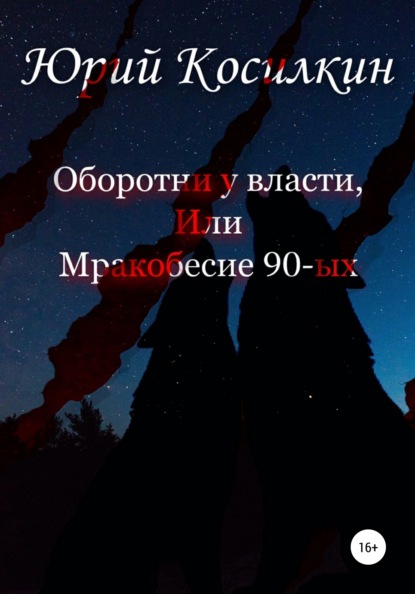 Юрий Косилкин

Оборотни у власти,
Или
Мракобесие 90-ых

16+